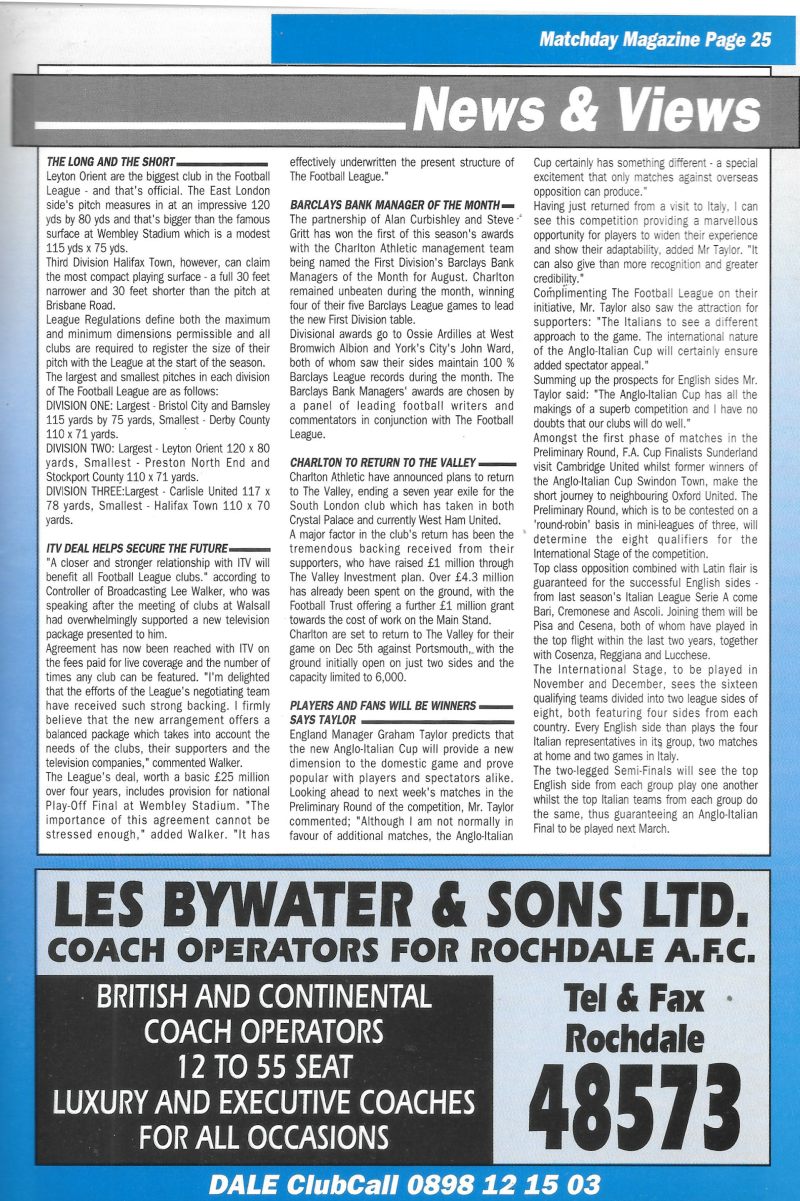 Matchday Magazine Page 25

News & Views

THE LONG AND THE SHORT

Leyton Orient are the biggest club in the Football League - and that's official. The East London side's pitch measures in at an impressive 120 yds by 80 yds and that's bigger than the famous surface at Wembley Stadium which is a modest 115 yds x 75 yds.

Third Division Halifax Town, however, can claim the most compact playing surface - a full 30 feet narrower and 30 feet shorter than the pitch at Brisbane Road.

League Regulations define both the maximum and minimum dimensions permissible and all clubs are required to register the size of their pitch with the League at the start of the season.

The largest and smallest pitches in each division of The Football League are as follows:

DIVISION ONE: Largest - Bristol City and Barnsley 115 yards by 75 yards, Smallest - Derby County 110 x 71 yards.

DIVISION TWO: Largest - Leyton Orient 120 x 80 yards, Smallest - Preston North End and Stockport County 110 x 71 yards.

DIVISION THREE:Largest - Carlisle United 117 x 78 yards, Smallest - Halifax Town 110 x 70 yards.

ITV DEAL HELPS SECURE THE FUTURE

"A closer and stronger relationship with ITV will benefit all Football League clubs." according to Controller of Broadcasting Lee Walker, who was speaking after the meeting of clubs at Walsall had overwhelmingly supported a new television package presented to him.

Agreement has now been reached with ITV on the fees paid for live coverage and the number of times any club can be featured. "I'm delighted that the efforts of the League's negotiating team have received such strong backing. I firmly believe that the new arrangement offers a balanced package which takes into account the needs of the clubs, their supporters and the television companies," commented Walker.

The League's deal, worth a basic £25 million over four years, includes provision for national Play-Off Final at Wembley Stadium. "The importance of this agreement cannot be stressed enough," added Walker. "It has effectively underwritten the present structure of The Football League."

BARCLAYS BANK MANAGER OF THE MONTH

The partnership of Alan Curbishley and Steve Gritt has won the first of this season's awards with the Charlton Athletic management team being named the First Division's Barclays Bank Managers of the Month for August. Charlton remained unbeaten during the month, winning four of their five Barclays League games to lead the new First Division table.

Divisional awards go to Ossie Ardilles at West Bromwich Albion and York's City's John Ward, both of whom saw their sides maintain 100 % Barclays League records during the month. The Barclays Bank Managers' awards are chosen by a panel of leading football writers and commentators in conjunction with The Football League.

CHARLTON TO RETURN TO THE VALLEY

Charlton Athletic have announced plans to return to The Valley, ending a seven year exile for the South London club which has taken in both Crystal Palace and currently West Ham United.

A major factor in the club's return has been the tremendous backing received from their supporters, who have raised £1 million through The Valley Investment plan. Over £4.3 million has already been spent on the ground, with the Football Trust offering a further £1 million grant towards the cost of work on the Main Stand.

Charlton are set to return to The Valley for their game on Dec 5th against Portsmouth,, with the ground initially open on just two sides and the capacity limited to 6,000.

PLAYERS AND FANS WILL BE WINNERS SAYS TAYLOR

England Manager Graham Taylor predicts that the new Anglo-Italian Cup will provide a new dimension to the domestic game and prove popular with players and spectators alike. Looking ahead to next week's matches in the Preliminary Round of the competition, Mr. Taylor commented; "Although I am not normally in favour of additional matches, the Anglo-Italian Cup certainly has something different - a special excitement that only matches against overseas opposition can produce."

Having just returned from a visit to Italy, I can see this competition providing a marvellous opportunity for players to widen their experience and show their adaptability, added Mr Taylor. "It can also give than more recognition and greater credibility."

Complimenting The Football League on their initiative, Mr. Taylor also saw the attraction for supporters: "The Italians to see a different approach to the game. The international nature of the Anglo-Italian Cup will certainly ensure added spectator appeal."

Summing up the prospects for English sides Mr. Taylor said: "The Anglo-Italian Cup has all the makings of a superb competition and I have no doubts that our clubs will do well."

Amongst the first phase of matches in the Preliminary Round, F.A. Cup Finalists Sunderland visit Cambridge United whilst former winners of the Anglo-Italian Cup Swindon Town, make the short journey to neighbouring Oxford United. The Preliminary Round, which is to be contested on a 'round-robin' basis in mini-leagues of three, will determine the eight qualifiers for the International Stage of the competition.

Top class opposition combined with Latin flair is guaranteed for the successful English sides - from last season's Italian League Serie A come Bari, Cremonese and Ascoli. Joining them will be Pisa and Cesena, both of whom have played in the top flight within the last two years, together with Cosenza, Reggiana and Lucchese.

The International Stage, to be played in November and December, sees the sixteen qualifying teams divided into two league sides of eight, both featuring four sides from each country. Every English side than plays the four Italian representatives in its group, two matches at home and two games in Italy.

The two-legged Semi-Finals will see the top English side from each group play one another whilst the top Italian teams from each group do the same, thus guaranteeing an Anglo-Italian Final to be played next March.

LES BYWATER & SONS LTD.
COACH OPERATORS FOR ROCHDALE A.F.C.

BRITISH AND CONTINENTAL COACH OPERATORS
12 TO 55 SEAT
LUXURY AND EXECUTIVE COACHES
FOR ALL OCCASIONS

Tel & Fax
Rochdale
48573

DALE ClubCall 0898 12 15 03